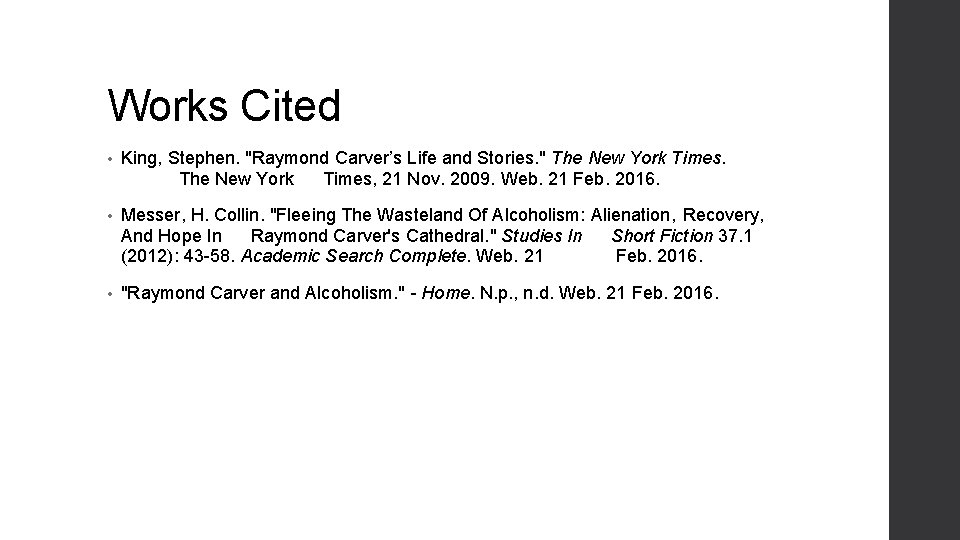 Works Cited

• King, Stephen. "Raymond Carver's Life and Stories." The New York Times. The New York Times, 21 Nov. 2009. Web. 21 Feb. 2016.

• Messer, H. Collin. "Fleeing The Wasteland Of Alcoholism: Alienation, Recovery, And Hope In Raymond Carver's Cathedral." Studies In Short Fiction 37.1 (2012): 43-58. Academic Search Complete. Web. 21 Feb. 2016.

• "Raymond Carver and Alcoholism." - Home. N.p., n.d. Web. 21 Feb. 2016.